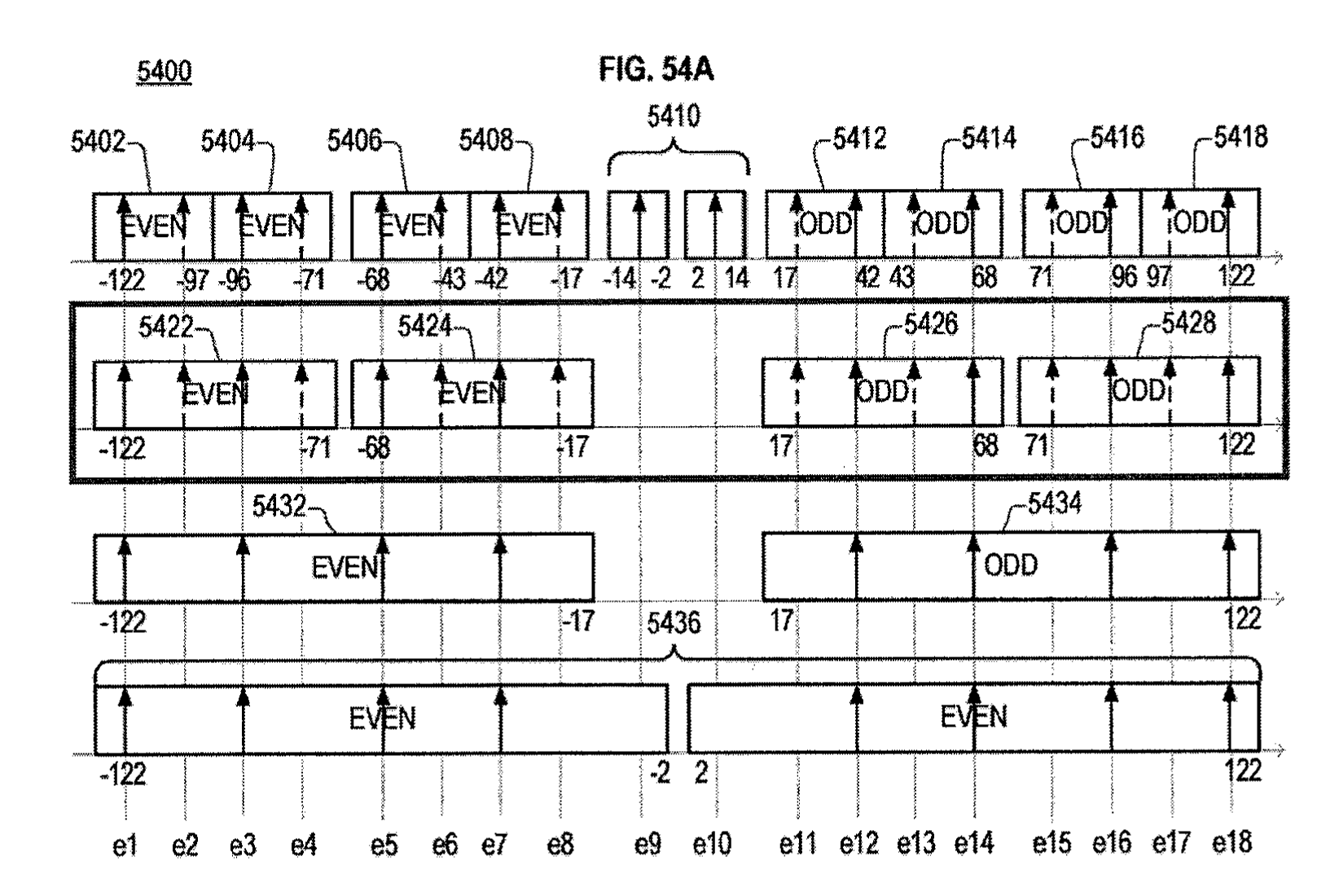 5400

FIG. 54A

5402 5404 5406 5408 5410 5412 5414 5416 5418

EVEN EVEN EVEN EVEN ODD ODD ODD ODD

-122 -97 -96 -71 -68 -43 -42 -17 -14 -2 2 14 17 42 43 68 71 96 97 122

5422 5424 5426 5428

EVEN EVEN ODD ODD

-122 -71 -68 -17 17 68 71 122

5432 5434

EVEN ODD

-122 -17 17 122

5436

EVEN EVEN

-122 -2 2 122

e1 e2 e3 e4 e5 e6 e7 e8 e9 e10 e11 e12 e13 e14 e15 e16 e17 e18